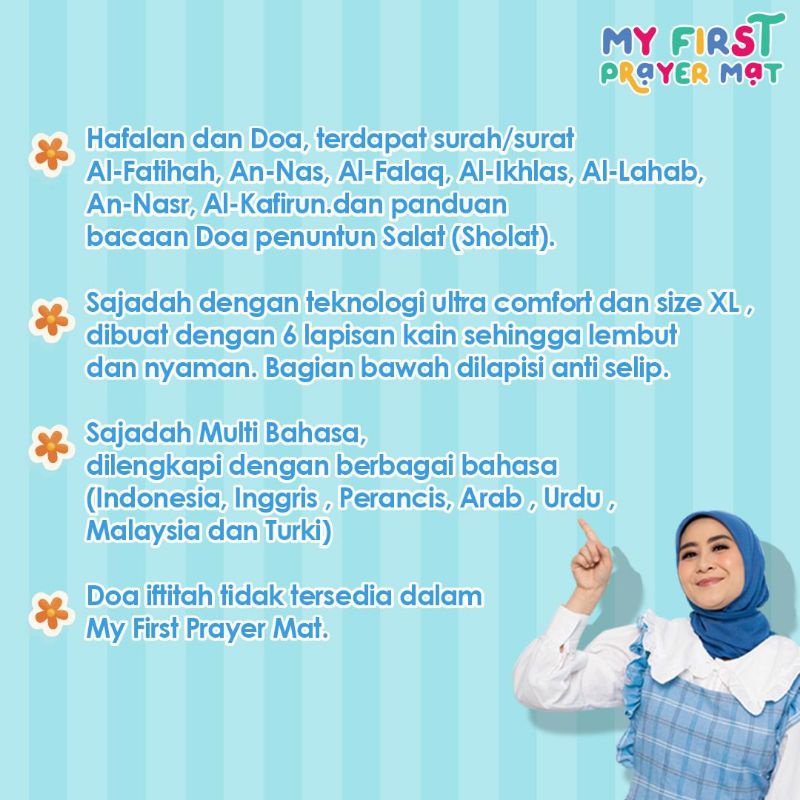 MY FIRST
PRAYER MAT

Hafalan dan Doa, terdapat surah/surat Al-Fatihah, An-Nas, Al-Falaq, Al-Ikhlas, Al-Lahab, An-Nasr, Al-Kafirun.dan panduan bacaan Doa penuntun Salat (Sholat).

Sajadah dengan teknologi ultra comfort dan size XL , dibuat dengan 6 lapisan kain sehingga lembut dan nyaman. Bagian bawah dilapisi anti selip.

Sajadah Multi Bahasa, dilengkapi dengan berbagai bahasa (Indonesia, Inggris , Perancis, Arab , Urdu , Malaysia dan Turki)

Doa iftitah tidak tersedia dalam My First Prayer Mat.